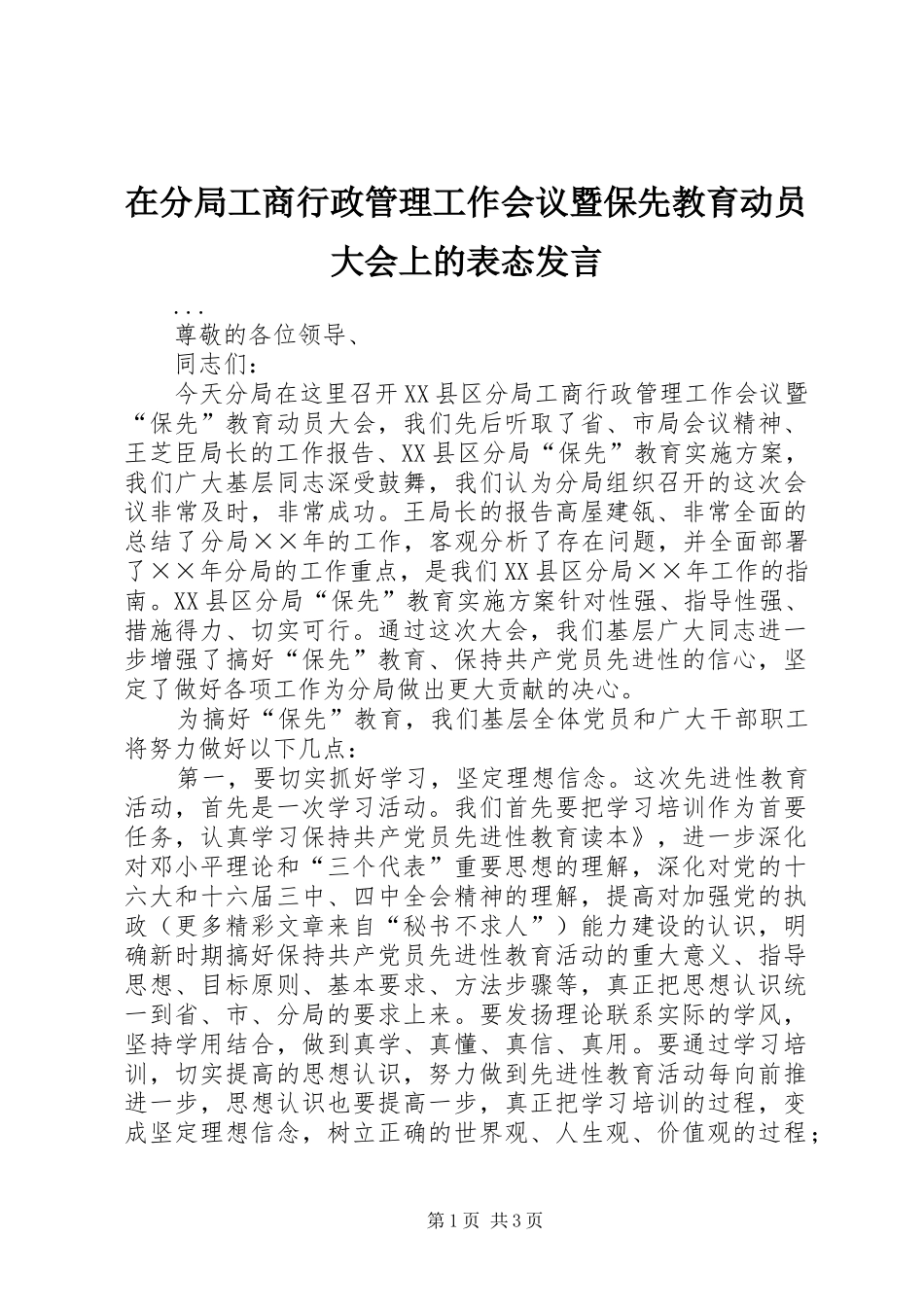 在分局工商行政管理工作会议暨保先教育动员大会上的表态发言

...

尊敬的各位领导、

同志们：

今天分局在这里召开XX县区分局工商行政管理工作会议暨“保先”教育动员大会，我们先后听取了省、市局会议精神、王芝臣局长的工作报告、XX县区分局“保先”教育实施方案，我们广大基层同志深受鼓舞，我们认为分局组织召开的这次会议非常及时，非常成功。王局长的报告高屋建瓴、非常全面的总结了分局××年的工作，客观分析了存在问题，并全面部署了××年分局的工作重点，是我们XX县区分局××年工作的指南。XX县区分局“保先”教育实施方案针对性强、指导性强、措施得力、切实可行。通过这次大会，我们基层广大同志进一步增强了搞好“保先”教育、保持共产党员先进性的信心，坚定了做好各项工作为分局做出更大贡献的决心。

为搞好“保先”教育，我们基层全体党员和广大干部职工将努力做好以下几点：

第一，要切实抓好学习，坚定理想信念。这次先进性教育活动，首先是一次学习活动。我们首先要把学习培训作为首要任务，认真学习保持共产党员先进性教育读本》，进一步深化对邓小平理论和“三个代表”重要思想的理解，深化对党的十六大和十六届三中、四中全会精神的理解，提高对加强党的执政（更多精彩文章来自“秘书不求人”）能力建设的认识，明确新时期搞好保持共产党员先进性教育活动的重大意义、指导思想、目标原则、基本要求、方法步骤等，真正把思想认识统一到省、市、分局的要求上来。要发扬理论联系实际的学风，坚持学用结合，做到真学、真懂、真信、真用。要通过学习培训，切实提高的思想认识，努力做到先进性教育活动每向前推进一步，思想认识也要提高一步，真正把学习培训的过程，变成坚定理想信念，树立正确的世界观、人生观、价值观的过程；

第1页 共3页